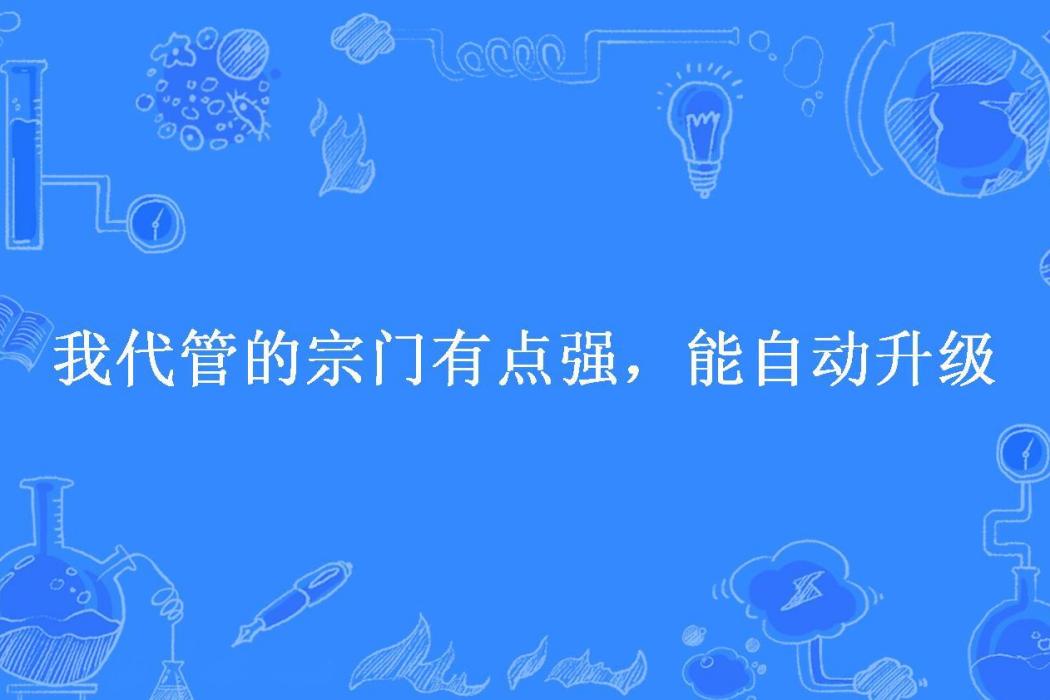 我代管的宗门有点强，能自动升级